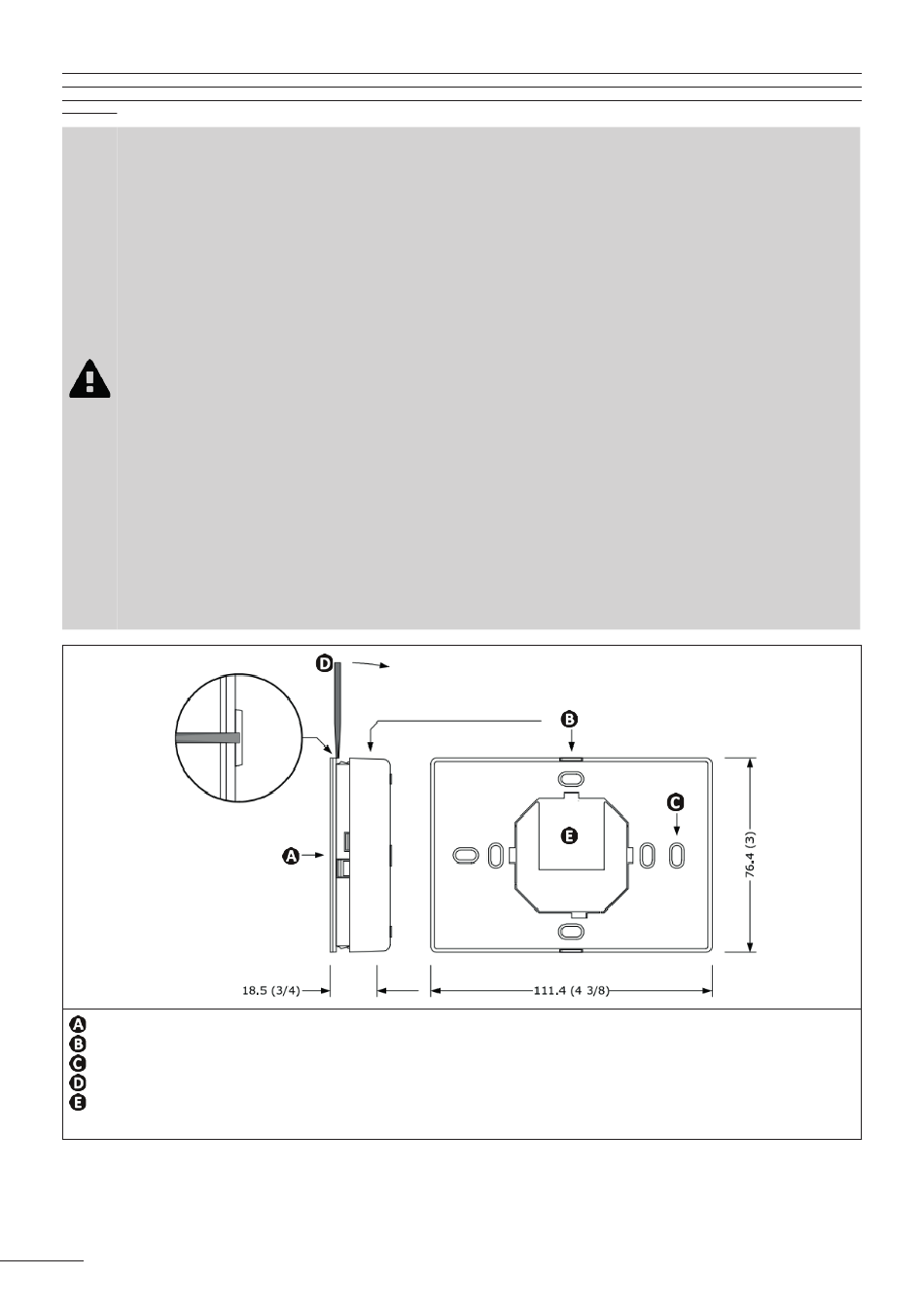 D
B
C
E
A
76.4 (3)
18.5 (3/4)
111.4 (4 3/8)
A
B
C
D
E